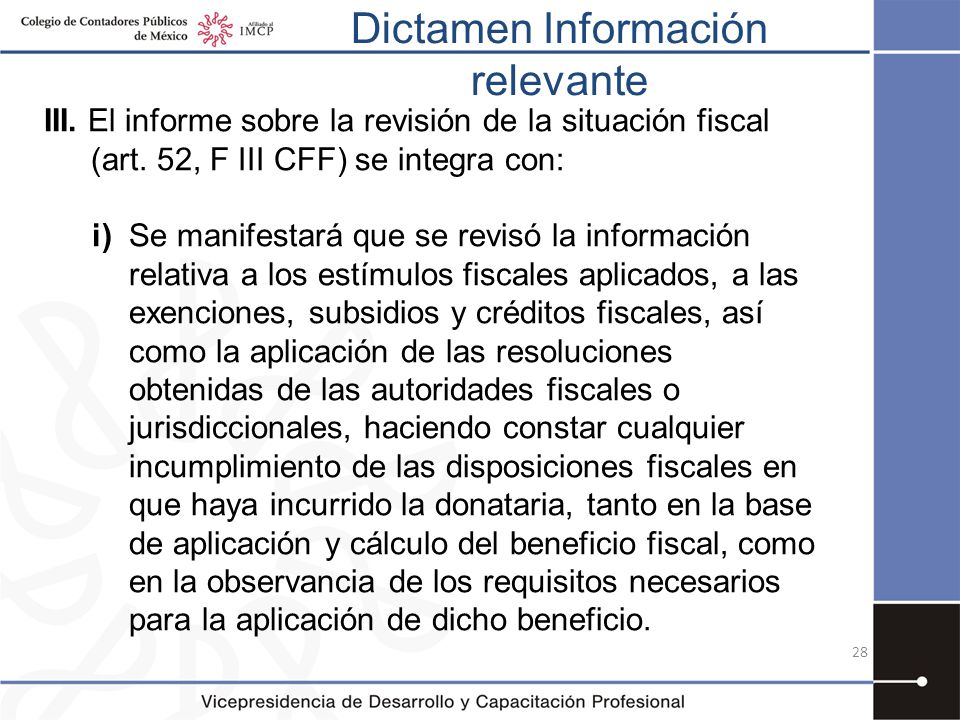 Colegio de Contadores Públicos de México

Afiliado al IMCP

Dictamen Información relevante

III. El informe sobre la revisión de la situación fiscal (art. 52, F III CFF) se integra con:

i) Se manifestará que se revisó la información relativa a los estímulos fiscales aplicados, a las exenciones, subsidios y créditos fiscales, así como la aplicación de las resoluciones obtenidas de las autoridades fiscales o jurisdiccionales, haciendo constar cualquier incumplimiento de las disposiciones fiscales en que haya incurrido la donataria, tanto en la base de aplicación y cálculo del beneficio fiscal, como en la observancia de los requisitos necesarios para la aplicación de dicho beneficio.

28

Vicepresidencia de Desarrollo y Capacitación Profesional